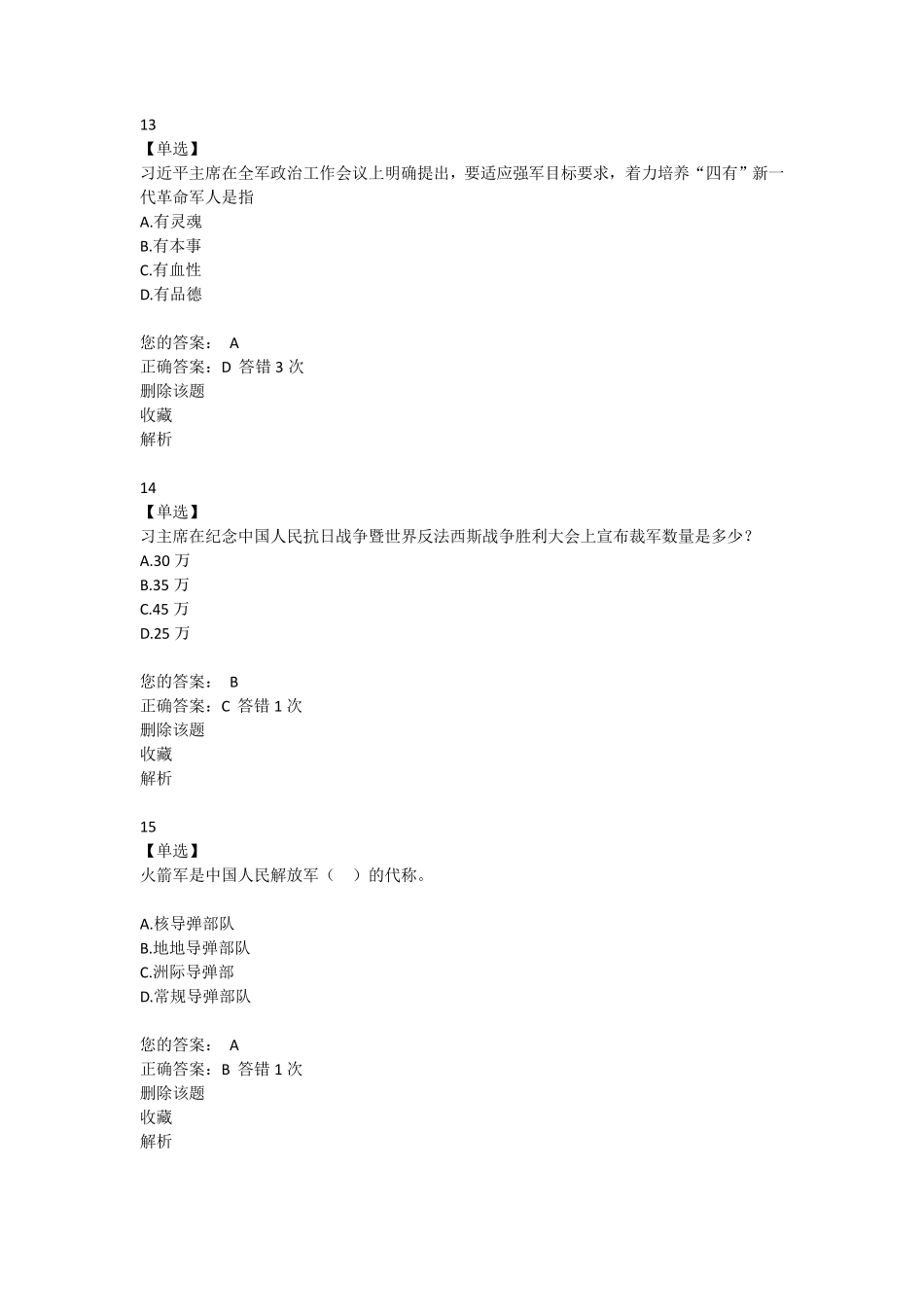 13
【单选】
习近平主席在全军政治工作会议上明确提出，要适应强军目标要求，着力培养“四有”新一代革命军人是指
A.有灵魂
B.有本事
C.有血性
D.有品德

您的答案： A
正确答案：D 答错 3 次
删除该题
收藏
解析

14
【单选】
习主席在纪念中国人民抗日战争暨世界反法西斯战争胜利大会上宣布裁军数量是多少？
A.30 万
B.35 万
C.45 万
D.25 万

您的答案： B
正确答案：C 答错 1 次
删除该题
收藏
解析

15
【单选】
火箭军是中国人民解放军（ ）的代称。

A.核导弹部队
B.地地导弹部队
C.洲际导弹部
D.常规导弹部队

您的答案： A
正确答案：B 答错 1 次
删除该题
收藏
解析